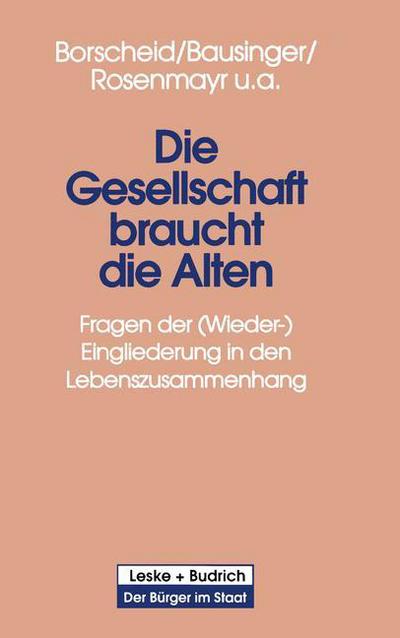 Borscheid/Bausinger/
Rosenmayr u.a.

Die Gesellschaft braucht die Alten

Fragen der (Wieder-) Eingliederung in den Lebenszusammenhang

Leske + Budrich
Der Bürger im Staat